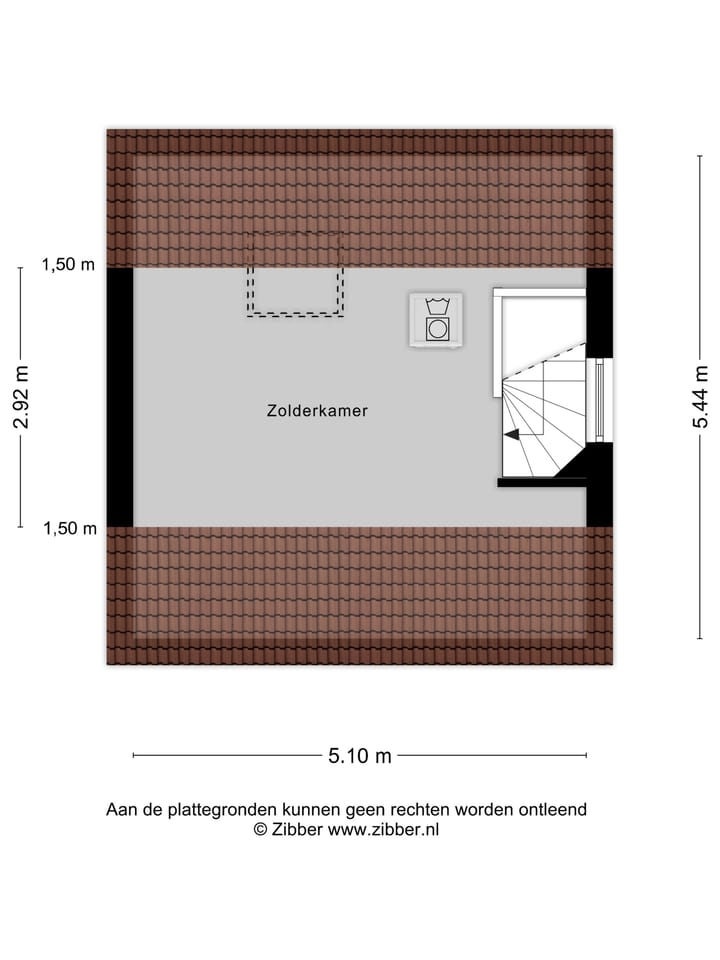 1,50 m

2.92 m

1,50 m

Zolderkamer

5.44 m

5.10 m

Aan de plattegronden kunnen geen rechten worden ontleend
© Zibber www.zibber.nl